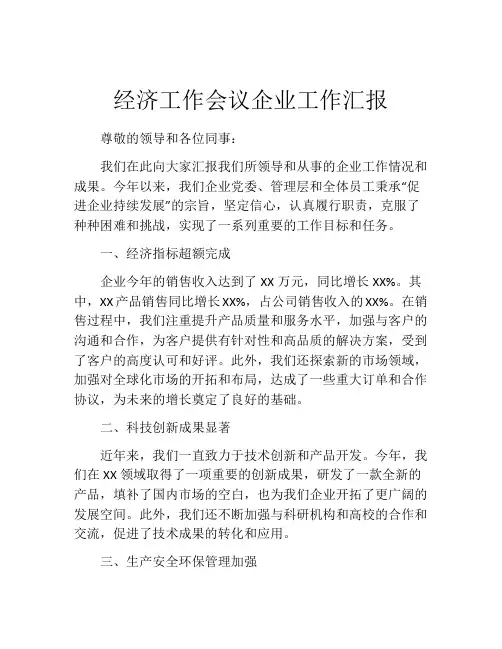 经济工作会议企业工作汇报

尊敬的领导和各位同事：

我们在此向大家汇报我们所领导和从事的企业工作情况和成果。今年以来，我们企业党委、管理层和全体员工秉承“促进企业持续发展”的宗旨，坚定信心，认真履行职责，克服了种种困难和挑战，实现了一系列重要的工作目标和任务。

一、经济指标超额完成

企业今年的销售收入达到了 XX 万元，同比增长 XX%。其中，XX 产品销售同比增长 XX%，占公司销售收入的 XX%。在销售过程中，我们注重提升产品质量和服务水平，加强与客户的沟通和合作，为客户提供有针对性和高品质的解决方案，受到了客户的高度认可和好评。此外，我们还探索新的市场领域，加强对全球化市场的开拓和布局，达成了一些重大订单和合作协议，为未来的增长奠定了良好的基础。

二、科技创新成果显著

近年来，我们一直致力于技术创新和产品开发。今年，我们在 XX 领域取得了一项重要的创新成果，研发了一款全新的产品，填补了国内市场的空白，也为我们企业开拓了更广阔的发展空间。此外，我们还不断加强与科研机构和高校的合作和交流，促进了技术成果的转化和应用。

三、生产安全环保管理加强